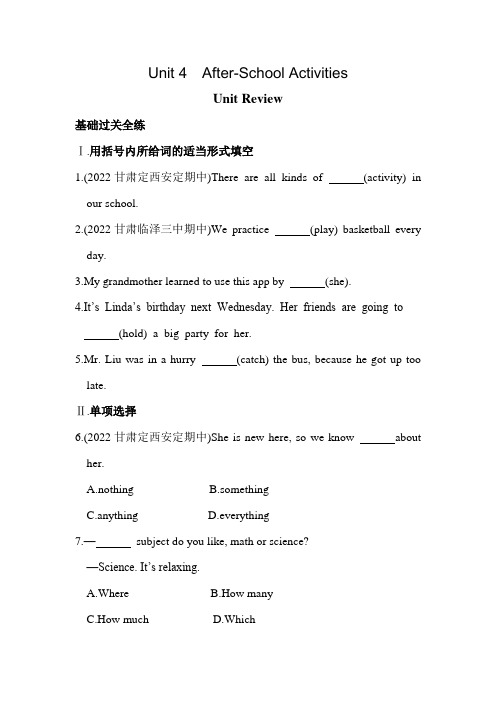 Unit 4 After-School Activities

Unit Review

基础过关全练

Ⅰ.用括号内所给词的适当形式填空

1.(2022 甘肃定西安定期中)There are all kinds of ______(activity) in our school.

2.(2022 甘肃临泽三中期中)We practice ______(play) basketball every day.

3.My grandmother learned to use this app by ______(she).

4.It's Linda's birthday next Wednesday. Her friends are going to ______(hold) a big party for her.

5.Mr. Liu was in a hurry ______(catch) the bus, because he got up too late.

Ⅱ.单项选择

6.(2022 甘肃定西安定期中)She is new here, so we know ______about her.

A.nothing B.something

C.anything D.everything

7.—______ subject do you like, math or science?

—Science. It's relaxing.

A.Where B.How many

C.How much D.Which